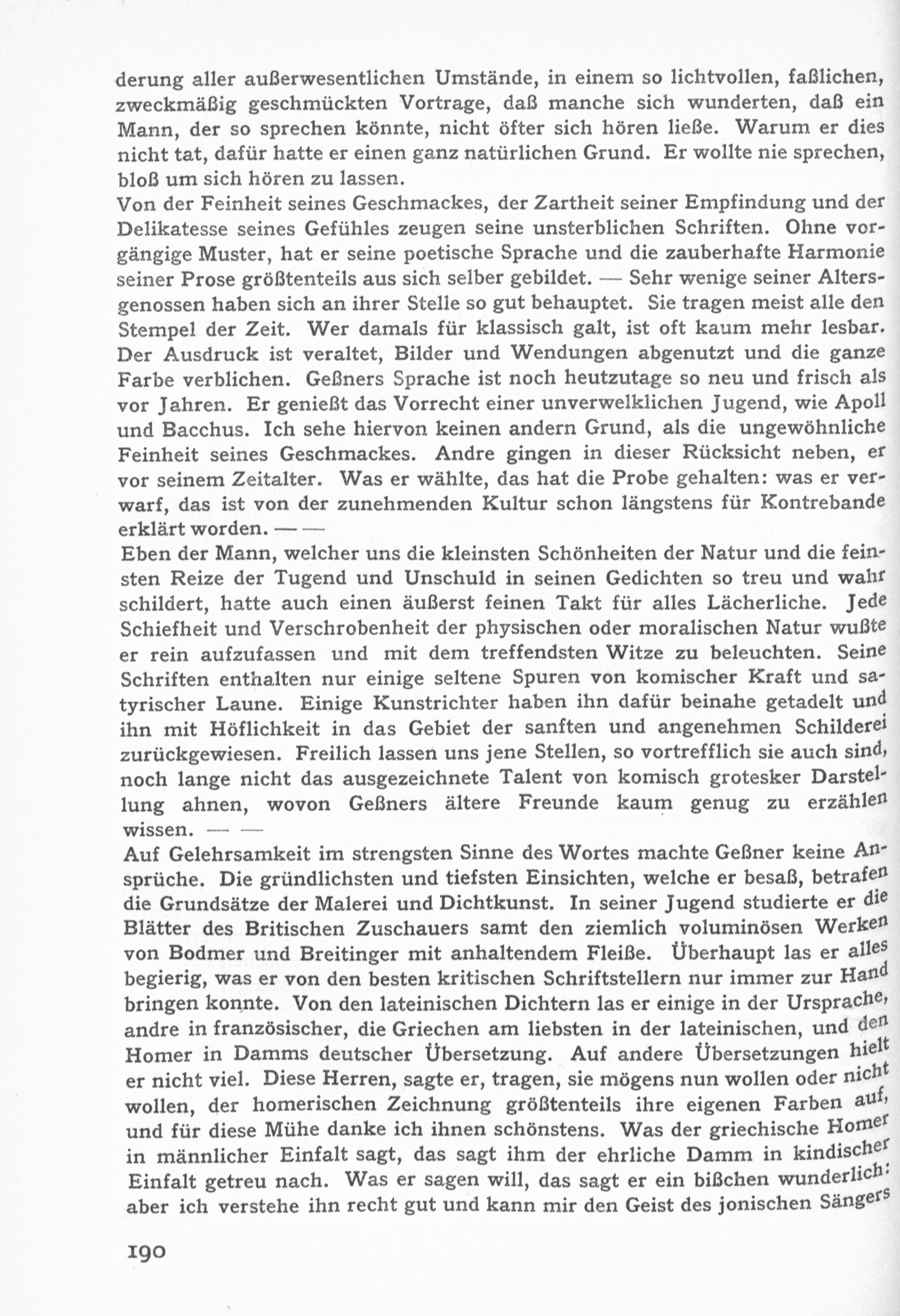 derung aller außerwesentlichen Umstände, in einem so lichtvollen, faßlichen, zweckmäßig geschmückten Vortrage, daß manche sich wunderten, daß ein Mann, der so sprechen könnte, nicht öfter sich hören ließe. Warum er dies nicht tat, dafür hatte er einen ganz natürlichen Grund. Er wollte nie sprechen, bloß um sich hören zu lassen.

Von der Feinheit seines Geschmackes, der Zartheit seiner Empfindung und der Delikatesse seines Gefühles zeugen seine unsterblichen Schriften. Ohne vorgängige Muster, hat er seine poetische Sprache und die zauberhafte Harmonie seiner Prose größtenteils aus sich selber gebildet. — Sehr wenige seiner Altersgenossen haben sich an ihrer Stelle so gut behauptet. Sie tragen meist alle den Stempel der Zeit. Wer damals für klassisch galt, ist oft kaum mehr lesbar. Der Ausdruck ist veraltet, Bilder und Wendungen abgenutzt und die ganze Farbe verblichen. Geßners Sprache ist noch heutzutage so neu und frisch als vor Jahren. Er genießt das Vorrecht einer unverwelklichen Jugend, wie Apoll und Bacchus. Ich sehe hiervon keinen andern Grund, als die ungewöhnliche Feinheit seines Geschmackes. Andre gingen in dieser Rücksicht neben, er vor seinem Zeitalter. Was er wählte, das hat die Probe gehalten: was er verwarf, das ist von der zunehmenden Kultur schon längstens für Kontrebande erklärt worden. — —

Eben der Mann, welcher uns die kleinsten Schönheiten der Natur und die feinsten Reize der Tugend und Unschuld in seinen Gedichten so treu und wahr schildert, hatte auch einen äußerst feinen Takt für alles Lächerliche. Jede Schiefheit und Verschrobenheit der physischen oder moralischen Natur wußte er rein aufzufassen und mit dem treffendsten Witze zu beleuchten. Seine Schriften enthalten nur einige seltene Spuren von komischer Kraft und satyrischer Laune. Einige Kunstrichter haben ihn dafür beinahe getadelt und ihn mit Höflichkeit in das Gebiet der sanften und angenehmen Schilderei zurückgewiesen. Freilich lassen uns jene Stellen, so vortrefflich sie auch sind, noch lange nicht das ausgezeichnete Talent von komisch grotesker Darstellung ahnen, wovon Geßners ältere Freunde kaum genug zu erzählen wissen. — —

Auf Gelehrsamkeit im strengsten Sinne des Wortes machte Geßner keine Ansprüche. Die gründlichsten und tiefsten Einsichten, welche er besaß, betrafen die Grundsätze der Malerei und Dichtkunst. In seiner Jugend studierte er die Blätter des Britischen Zuschauers samt den ziemlich voluminösen Werken von Bodmer und Breitinger mit anhaltendem Fleiße. Überhaupt las er alles begierig, was er von den besten kritischen Schriftstellern nur immer zur Hand bringen konnte. Von den lateinischen Dichtern las er einige in der Ursprache, andre in französischer, die Griechen am liebsten in der lateinischen, und den Homer in Damms deutscher Übersetzung. Auf andere Übersetzungen hielt er nicht viel. Diese Herren, sagte er, tragen, sie mögens nun wollen oder nicht wollen, der homerischen Zeichnung größtenteils ihre eigenen Farben auf, und für diese Mühe danke ich ihnen schönstens. Was der griechische Homer in männlicher Einfalt sagt, das sagt ihm der ehrliche Damm in kindischer Einfalt getreu nach. Was er sagen will, das sagt er ein bißchen wunderlich: aber ich verstehe ihn recht gut und kann mir den Geist des jonischen Sängers

190